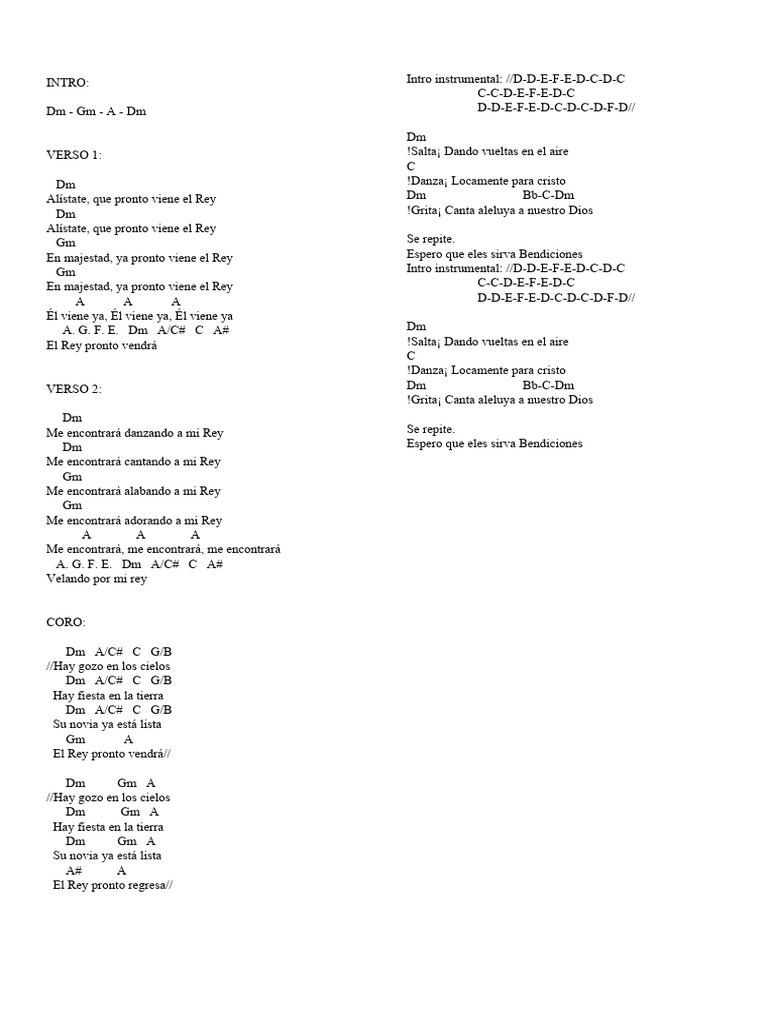 INTRO:

Dm - Gm - A - Dm

VERSO 1:

Dm
Alístate, que pronto viene el Rey
Dm
Alístate, que pronto viene el Rey
Gm
En majestad, ya pronto viene el Rey
Gm
En majestad, ya pronto viene el Rey
A A A
Él viene ya, Él viene ya, Él viene ya
A. G. F. E. Dm A/C# C A#
El Rey pronto vendrá

VERSO 2:

Dm
Me encontrará danzando a mi Rey
Dm
Me encontrará cantando a mi Rey
Gm
Me encontrará alabando a mi Rey
Gm
Me encontrará adorando a mi Rey
A A A
Me encontrará, me encontrará, me encontrará
A. G. F. E. Dm A/C# C A#
Velando por mi rey

CORO:

Dm A/C# C G/B
//Hay gozo en los cielos
Dm A/C# C G/B
Hay fiesta en la tierra
Dm A/C# C G/B
Su novia ya está lista
Gm A
El Rey pronto vendrá//

Dm Gm A
//Hay gozo en los cielos
Dm Gm A
Hay fiesta en la tierra
Dm Gm A
Su novia ya está lista
A# A
El Rey pronto regresa//

Intro instrumental: //D-D-E-F-E-D-C-D-C
C-C-D-E-F-E-D-C
D-D-E-F-E-D-C-D-C-D-F-D//

Dm
!Salta¡ Dando vueltas en el aire
C
!Danza¡ Locamente para cristo
Dm Bb-C-Dm
!Grita¡ Canta aleluya a nuestro Dios

Se repite.
Espero que eles sirva Bendiciones
Intro instrumental: //D-D-E-F-E-D-C-D-C
C-C-D-E-F-E-D-C
D-D-E-F-E-D-C-D-C-D-F-D//

Dm
!Salta¡ Dando vueltas en el aire
C
!Danza¡ Locamente para cristo
Dm Bb-C-Dm
!Grita¡ Canta aleluya a nuestro Dios

Se repite.
Espero que eles sirva Bendiciones